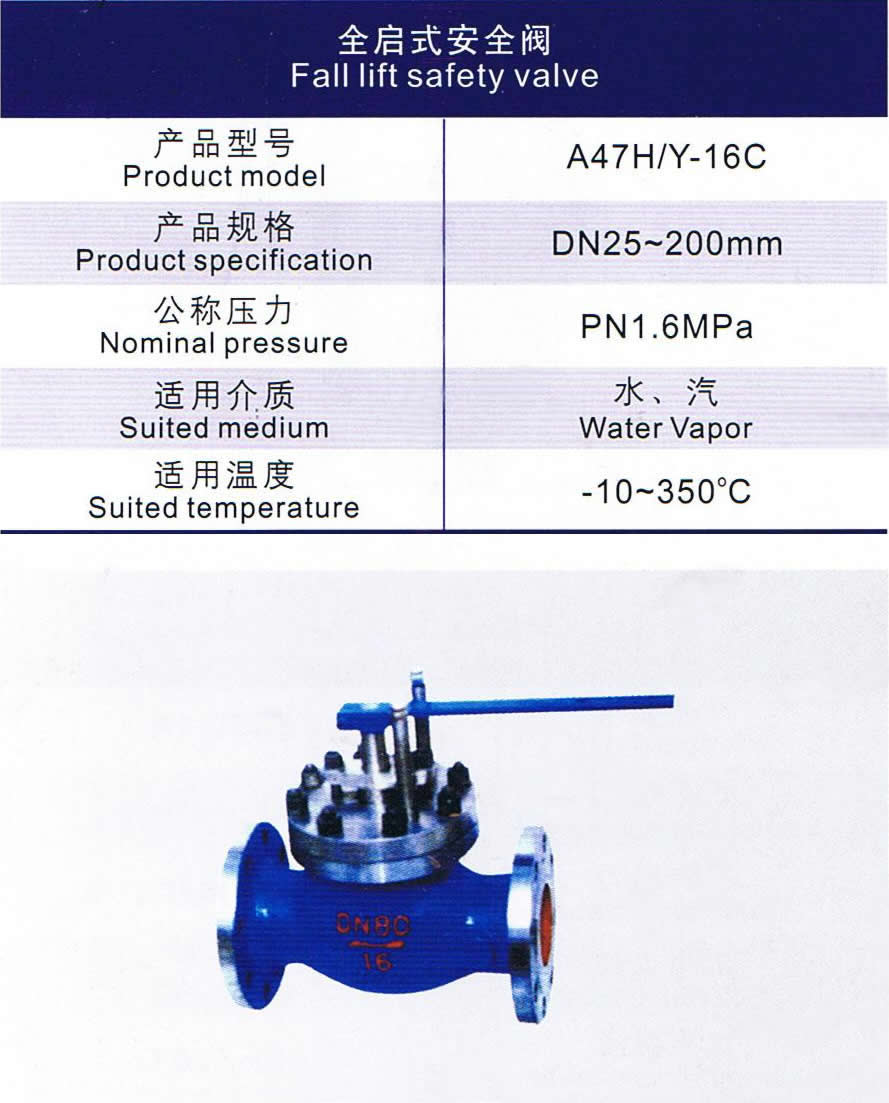 全启式安全阀
Fall lift safety valve

| 产品型号 Product model | A47H/Y-16C |
|---|---|
| 产品规格 Product specification | DN25~200mm |
| 公称压力 Nominal pressure | PN1.6MPa |
| 适用介质 Suited medium | 水、汽 Water Vapor |
| 适用温度 Suited temperature | -10~350°C |

DN80
16